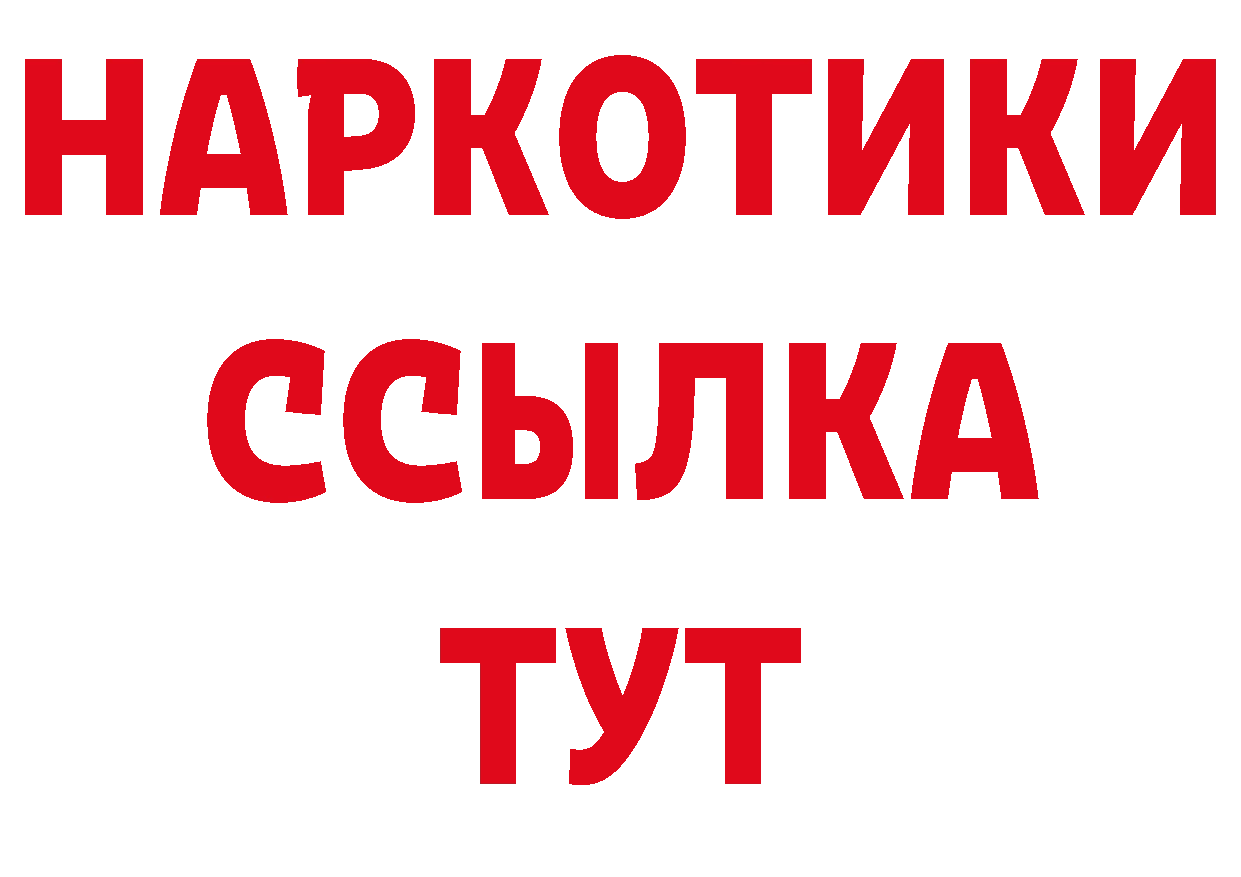 НАРКОТИКИ ССЫЛКА ТУТ